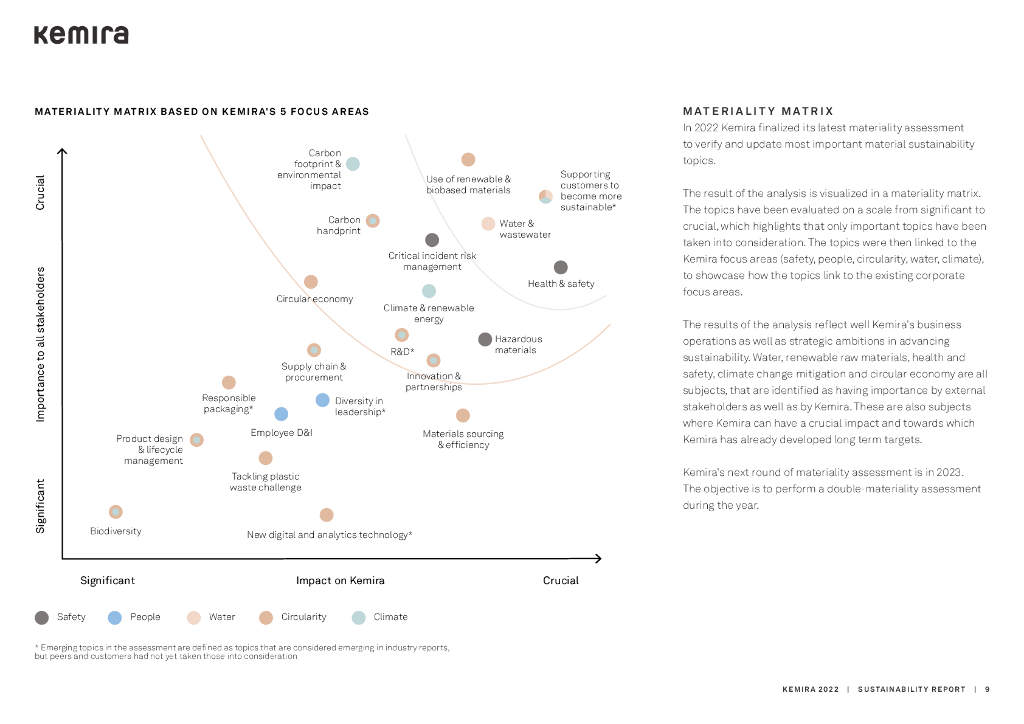 Kemira

MATERIALITY MATRIX BASED ON KEMIRA'S 5 FOCUS AREAS

Crucial

Importance to all stakeholders

Significant

Carbon footprint & environmental impact

Use of renewable & biobased materials

Supporting customers to become more sustainable*

Carbon handprint

Water & wastewater

Critical incident risk management

Health & safety

Circular economy

Climate & renewable energy

R&D*

Hazardous materials

Supply chain & procurement

Innovation & partnerships

Responsible packaging*

Diversity in leadership*

Employee D&I

Materials sourcing & efficiency

Product design & lifecycle management

Tackling plastic waste challenge

Biodiversity

New digital and analytics technology*

Significant

Impact on Kemira

Crucial

Safety People Water Circularity Climate

* Emerging topics in the assessment are defined as topics that are considered emerging in industry reports, but peers and customers had not yet taken those into consideration

MATERIALITY MATRIX

In 2022 Kemira finalized its latest materiality assessment to verify and update most important material sustainability topics.

The result of the analysis is visualized in a materiality matrix. The topics have been evaluated on a scale from significant to crucial, which highlights that only important topics have been taken into consideration. The topics were then linked to the Kemira focus areas (safety, people, circularity, water, climate), to showcase how the topics link to the existing corporate focus areas.

The results of the analysis reflect well Kemira's business operations as well as strategic ambitions in advancing sustainability. Water, renewable raw materials, health and safety, climate change mitigation and circular economy are all subjects, that are identified as having importance by external stakeholders as well as by Kemira. These are also subjects where Kemira can have a crucial impact and towards which Kemira has already developed long term targets.

Kemira's next round of materiality assessment is in 2023. The objective is to perform a double-materiality assessment during the year.

KEMIRA 2022 | SUSTAINABILITY REPORT | 9